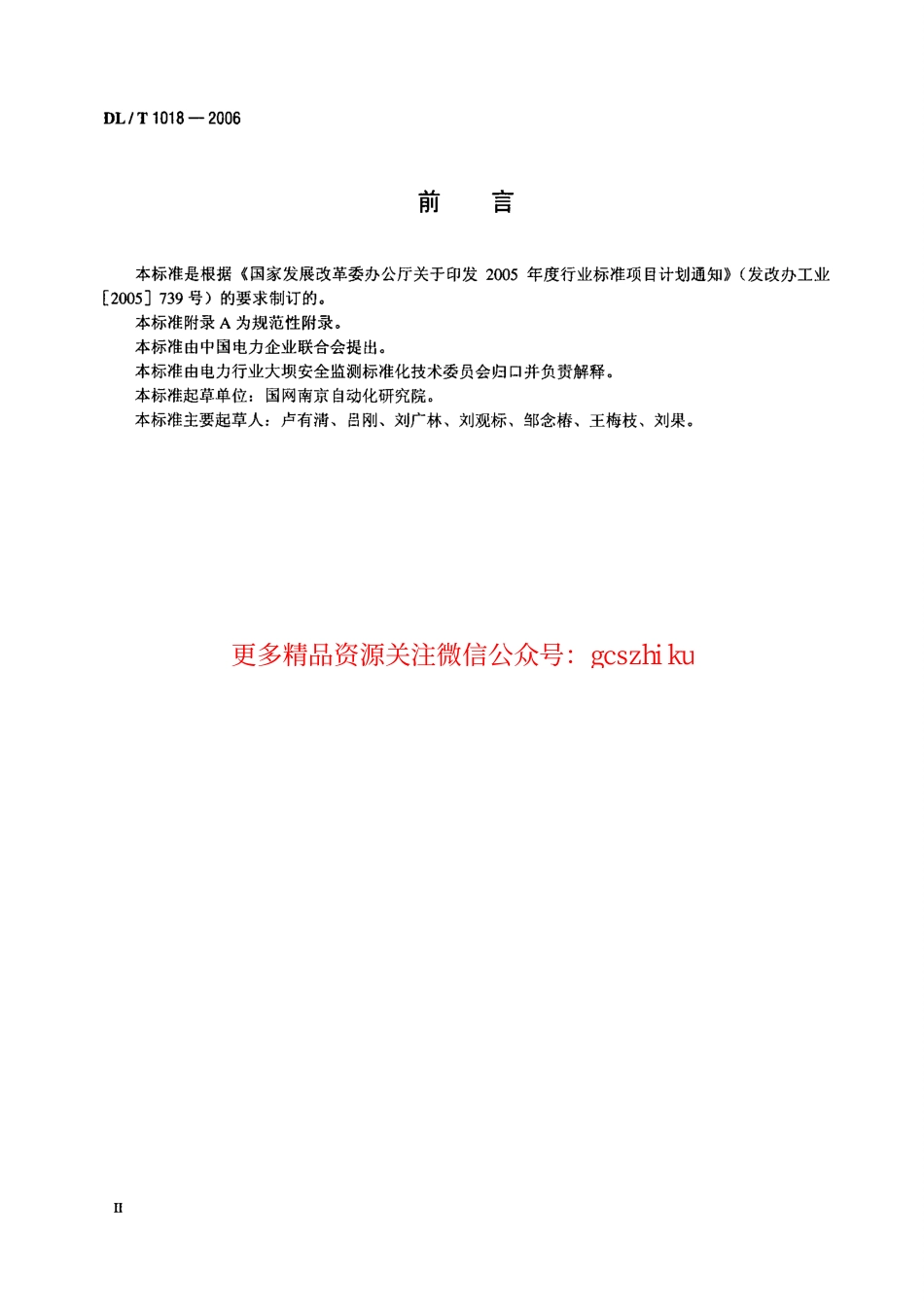 DL / T 1018 — 2006

前　言

本标准是根据《国家发展改革委办公厅关于印发 2005 年度行业标准项目计划通知》(发改办工业［2005］739 号)的要求制订的。

本标准附录 A 为规范性附录。

本标准由中国电力企业联合会提出。

本标准由电力行业大坝安全监测标准化技术委员会归口并负责解释。

本标准起草单位：国网南京自动化研究院。

本标准主要起草人：卢有清、吕刚、刘广林、刘观标、邹念椿、王梅枝、刘果。

更多精品资源关注微信公众号：gcszhi ku

II